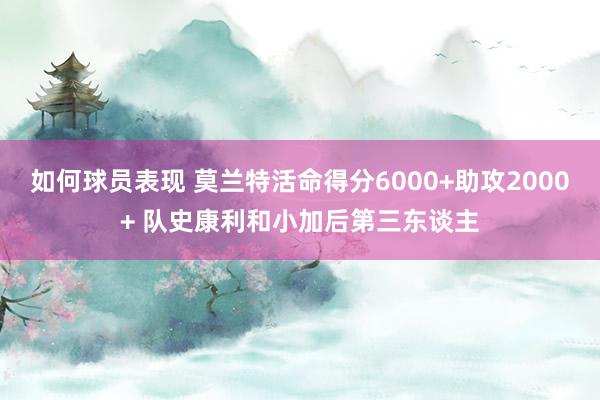 如何球员表现 莫兰特活命得分6000+助攻2000+ 队史康利和小加后第三东谈主